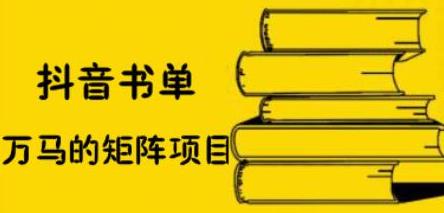 抖音书单

万马的矩阵项目